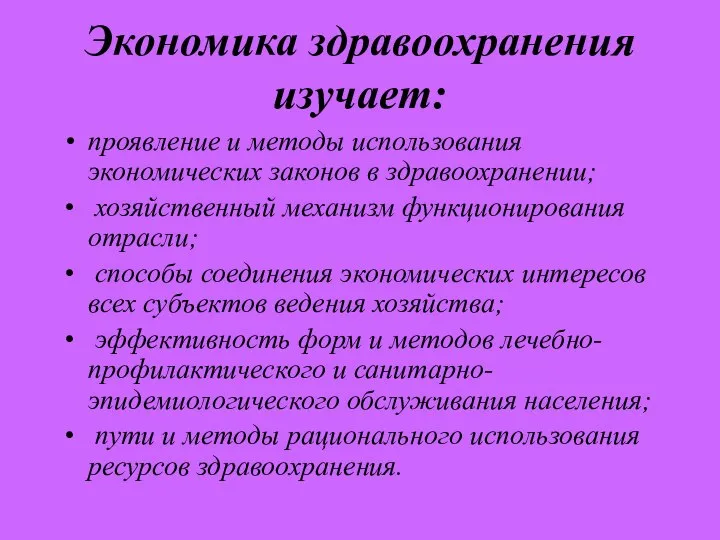 Экономика здравоохранения изучает:

• проявление и методы использования экономических законов в здравоохранении;
• хозяйственный механизм функционирования отрасли;
• способы соединения экономических интересов всех субъектов ведения хозяйства;
• эффективность форм и методов лечебно-профилактического и санитарно-эпидемиологического обслуживания населения;
• пути и методы рационального использования ресурсов здравоохранения.